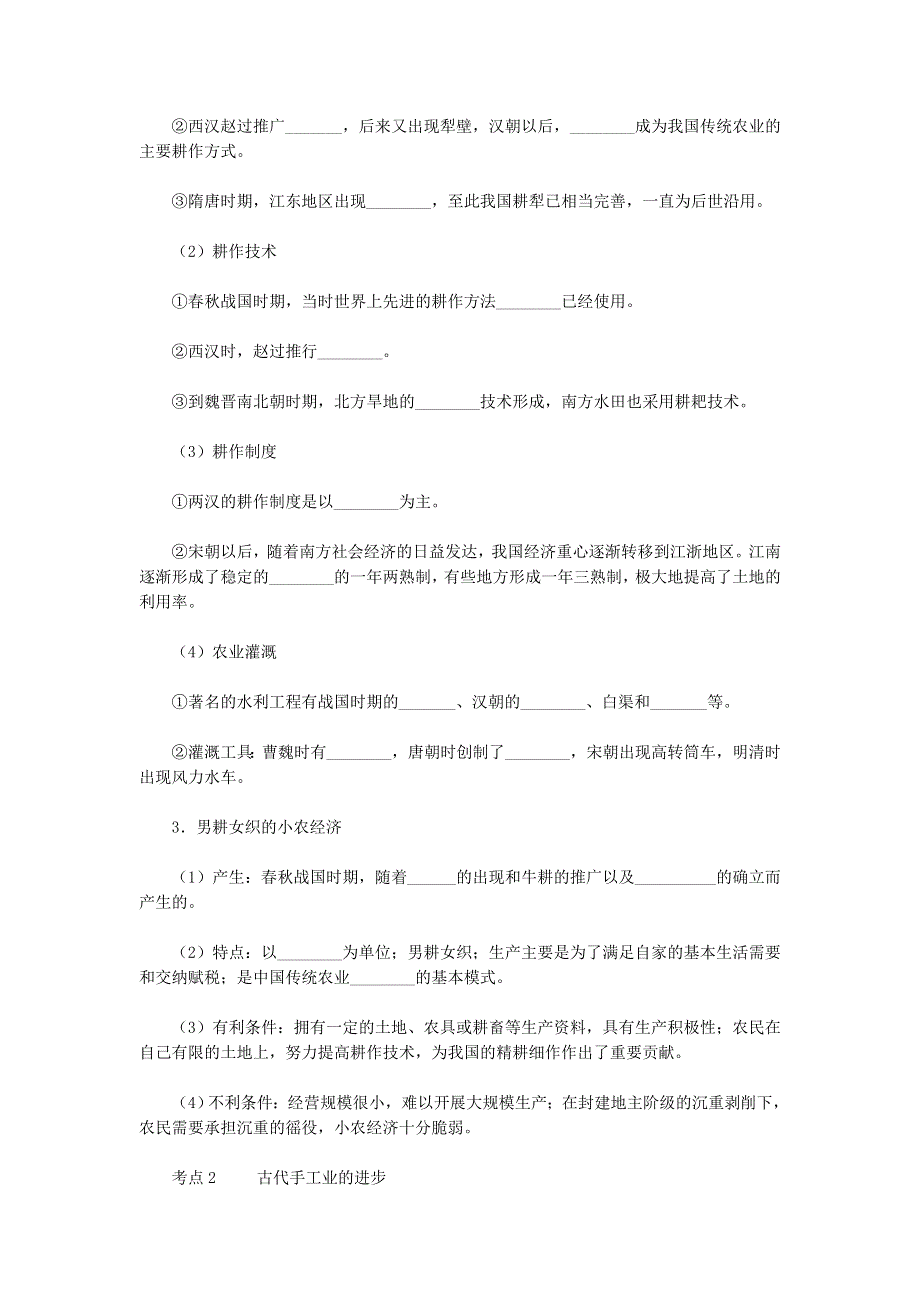 ②西汉赵过推广_______，后来又出现犁壁，汉朝以后，________成为我国传统农业的主要耕作方式。

③隋唐时期，江东地区出现________，至此我国耕犁已相当完善，一直为后世沿用。

（2）耕作技术

①春秋战国时期，当时世界上先进的耕作方法________已经使用。

②西汉时，赵过推行________。

③到魏晋南北朝时期，北方旱地的________技术形成，南方水田也采用耕耙技术。

（3）耕作制度

①两汉的耕作制度是以________为主。

②宋朝以后，随着南方社会经济的日益发达，我国经济重心逐渐转移到江浙地区。江南逐渐形成了稳定的________的一年两熟制，有些地方形成一年三熟制，极大地提高了土地的利用率。

（4）农业灌溉

①著名的水利工程有战国时期的_______、汉朝的________、白渠和_______等。

②灌溉工具：曹魏时有________，唐朝时创制了________，宋朝出现高转筒车，明清时出现风力水车。

3．男耕女织的小农经济

（1）产生：春秋战国时期，随着______的出现和牛耕的推广以及__________的确立而产生的。

（2）特点：以________为单位；男耕女织；生产主要是为了满足自家的基本生活需要和交纳赋税；是中国传统农业________的基本模式。

（3）有利条件：拥有一定的土地、农具或耕畜等生产资料，具有生产积极性；农民在自己有限的土地上，努力提高耕作技术，为我国的精耕细作作出了重要贡献。

（4）不利条件：经营规模很小，难以开展大规模生产；在封建地主阶级的沉重剥削下，农民需要承担沉重的徭役，小农经济十分脆弱。

考点 2　　古代手工业的进步